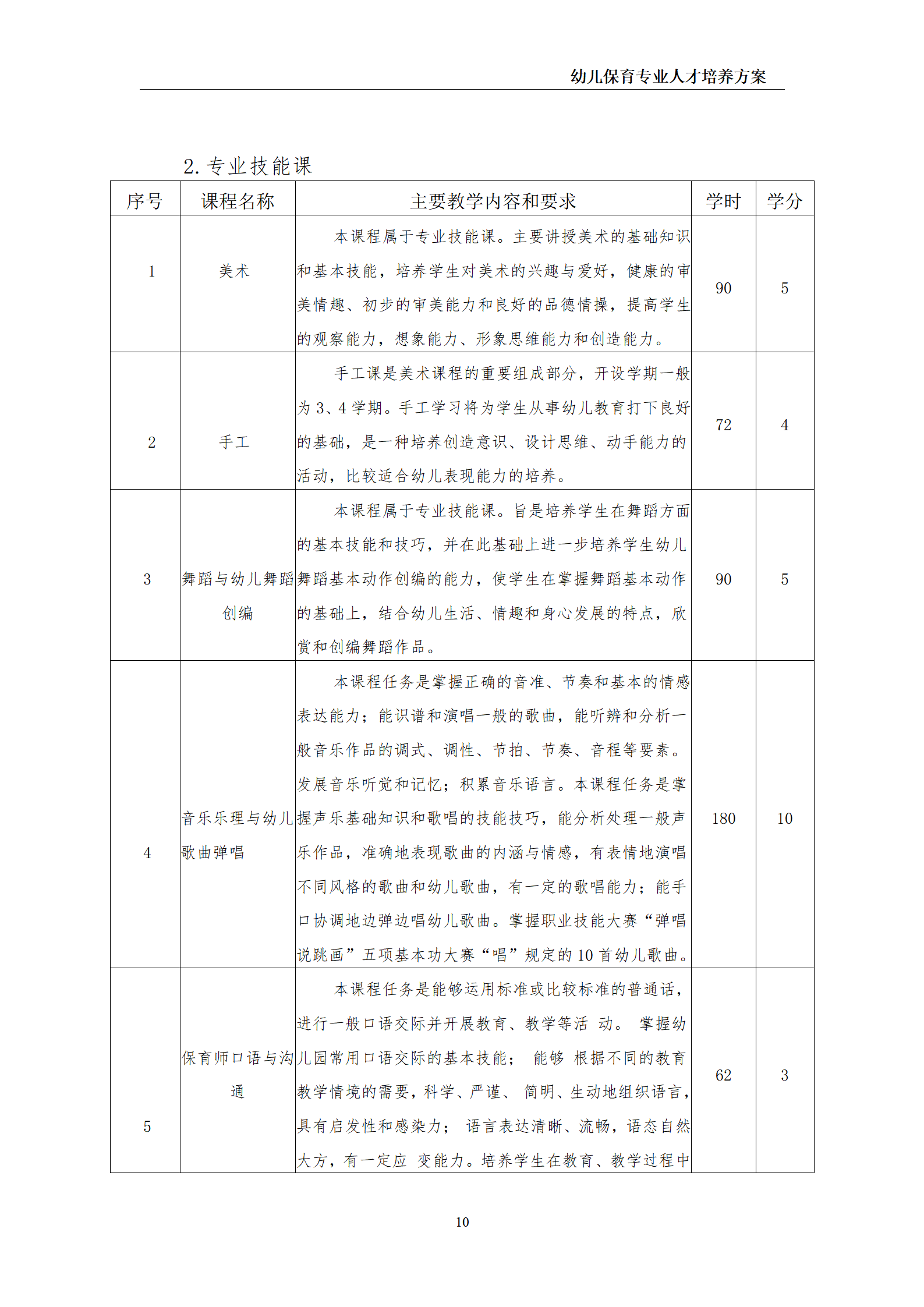 幼儿保育专业人才培养方案

2. 专业技能课

| 序号 | 课程名称 | 主要教学内容和要求 | 学时 | 学分 |
|---|---|---|---|---|
| 1 | 美术 | 本课程属于专业技能课。主要讲授美术的基础知识和基本技能，培养学生对美术的兴趣与爱好，健康的审美情趣、初步的审美能力和良好的品德情操，提高学生的观察能力，想象能力、形象思维能力和创造能力。 | 90 | 5 |
| 2 | 手工 | 手工课是美术课程的重要组成部分，开设学期一般为 3、4 学期。手工学习将为学生从事幼儿教育打下良好的基础，是一种培养创造意识、设计思维、动手能力的活动，比较适合幼儿表现能力的培养。 | 72 | 4 |
| 3 | 舞蹈与幼儿舞蹈创编 | 本课程属于专业技能课。旨是培养学生在舞蹈方面的基本技能和技巧，并在此基础上进一步培养学生幼儿舞蹈基本动作创编的能力，使学生在掌握舞蹈基本动作的基础上，结合幼儿生活、情趣和身心发展的特点，欣赏和创编舞蹈作品。 | 90 | 5 |
| 4 | 音乐乐理与幼儿歌曲弹唱 | 本课程任务是掌握正确的音准、节奏和基本的情感表达能力；能识谱和演唱一般的歌曲，能听辨和分析一般音乐作品的调式、调性、节拍、节奏、音程等要素。发展音乐听觉和记忆；积累音乐语言。本课程任务是掌握声乐基础知识和歌唱的技能技巧，能分析处理一般声乐作品，准确地表现歌曲的内涵与情感，有表情地演唱不同风格的歌曲和幼儿歌曲，有一定的歌唱能力；能手口协调地边弹边唱幼儿歌曲。掌握职业技能大赛“弹唱说跳画”五项基本功大赛“唱”规定的 10 首幼儿歌曲。 | 180 | 10 |
| 5 | 保育师口语与沟通 | 本课程任务是能够运用标准或比较标准的普通话，进行一般口语交际并开展教育、教学等活 动。 掌握幼儿园常用口语交际的基本技能； 能够 根据不同的教育教学情境的需要，科学、严谨、 简明、生动地组织语言，具有启发性和感染力； 语言表达清晰、流畅，语态自然大方，有一定应 变能力。培养学生在教育、教学过程中 | 62 | 3 |

10